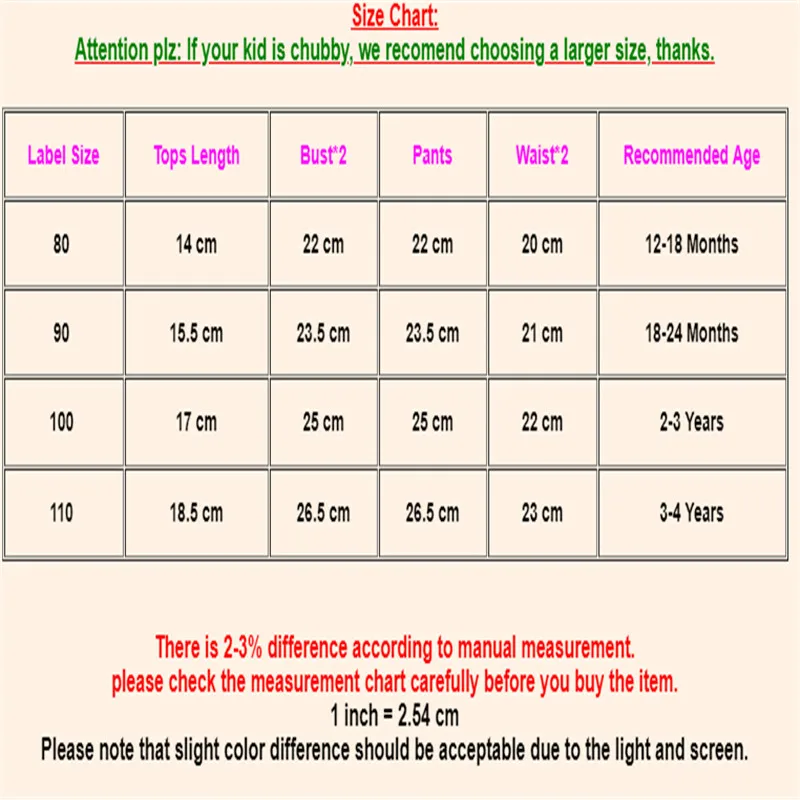 Size Chart:
Attention plz: If your kid is chubby, we recomend choosing a larger size, thanks.

| Label Size | Tops Length | Bust*2 | Pants | Waist*2 | Recommended Age |
|---|---|---|---|---|---|
| 80 | 14 cm | 22 cm | 22 cm | 20 cm | 12-18 Months |
| 90 | 15.5 cm | 23.5 cm | 23.5 cm | 21 cm | 18-24 Months |
| 100 | 17 cm | 25 cm | 25 cm | 22 cm | 2-3 Years |
| 110 | 18.5 cm | 26.5 cm | 26.5 cm | 23 cm | 3-4 Years |

There is 2-3% difference according to manual measurement.
please check the measurement chart carefully before you buy the item.
1 inch = 2.54 cm
Please note that slight color difference should be acceptable due to the light and screen.